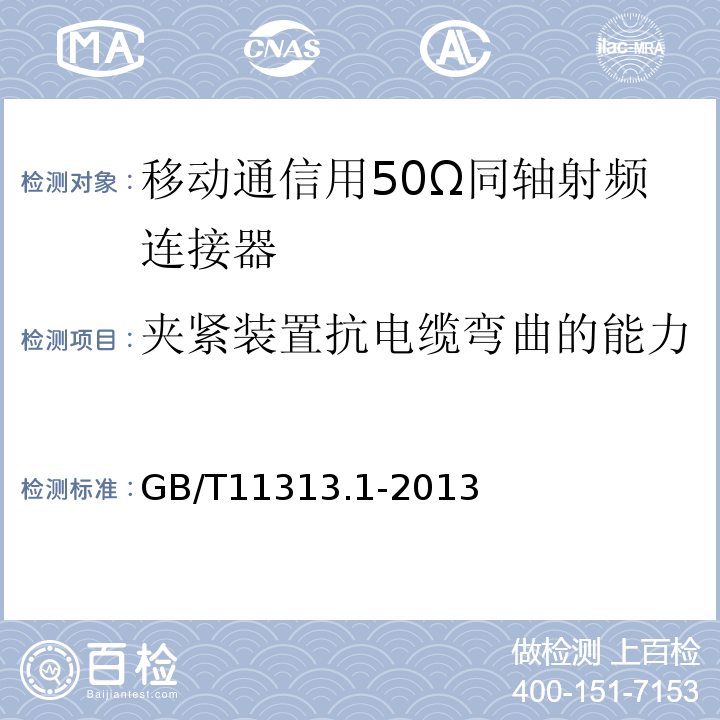 MA CNAS AL ilac-MRA

检测对象：移动通信用50Ω同轴射频连接器

检测项目：夹紧装置抗电缆弯曲的能力

检测标准：GB/T11313.1-2013

百检
Baijiantest.com

做检测 上百检
400-151-7153